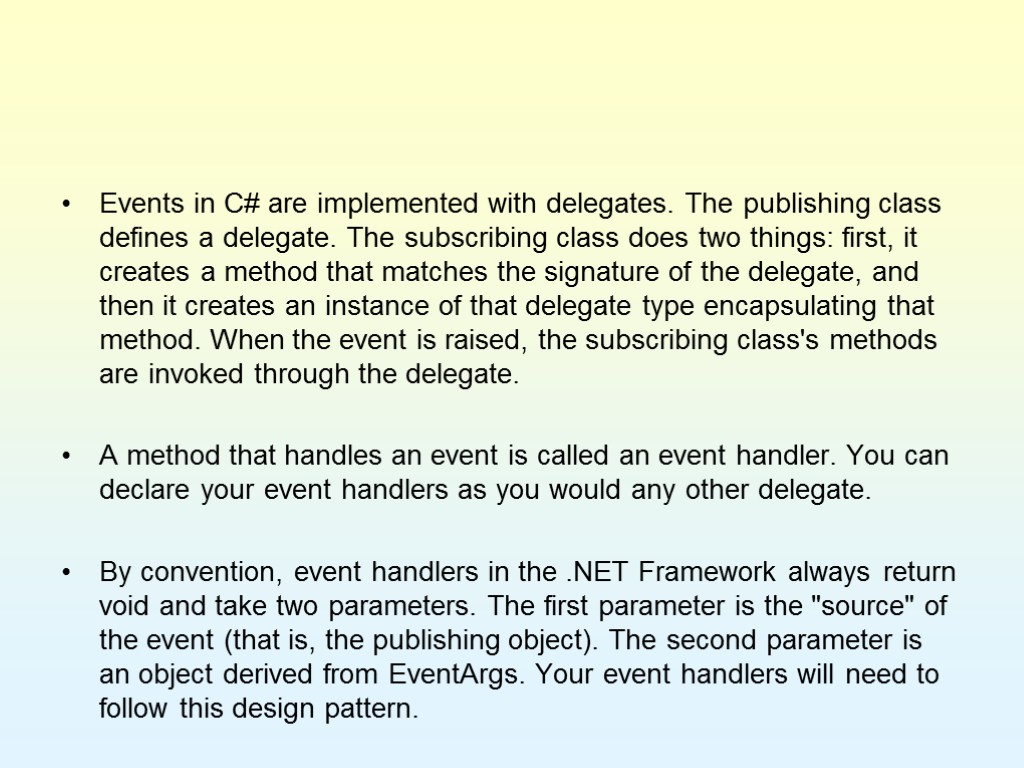 • Events in C# are implemented with delegates. The publishing class defines a delegate. The subscribing class does two things: first, it creates a method that matches the signature of the delegate, and then it creates an instance of that delegate type encapsulating that method. When the event is raised, the subscribing class's methods are invoked through the delegate.

• A method that handles an event is called an event handler. You can declare your event handlers as you would any other delegate.

• By convention, event handlers in the .NET Framework always return void and take two parameters. The first parameter is the "source" of the event (that is, the publishing object). The second parameter is an object derived from EventArgs. Your event handlers will need to follow this design pattern.